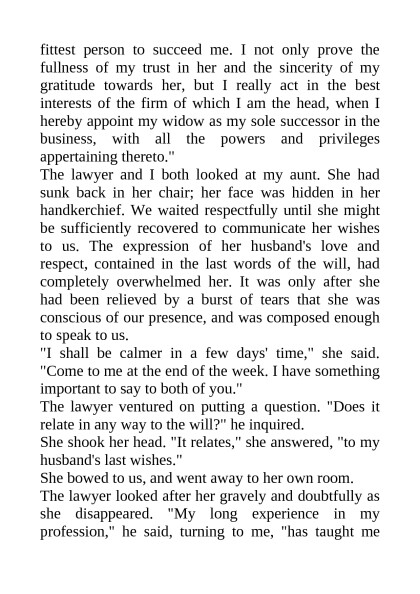 fittest person to succeed me. I not only prove the fullness of my trust in her and the sincerity of my gratitude towards her, but I really act in the best interests of the firm of which I am the head, when I hereby appoint my widow as my sole successor in the business, with all the powers and privileges appertaining thereto."

The lawyer and I both looked at my aunt. She had sunk back in her chair; her face was hidden in her handkerchief. We waited respectfully until she might be sufficiently recovered to communicate her wishes to us. The expression of her husband's love and respect, contained in the last words of the will, had completely overwhelmed her. It was only after she had been relieved by a burst of tears that she was conscious of our presence, and was composed enough to speak to us.

"I shall be calmer in a few days' time," she said. "Come to me at the end of the week. I have something important to say to both of you."

The lawyer ventured on putting a question. "Does it relate in any way to the will?" he inquired.

She shook her head. "It relates," she answered, "to my husband's last wishes."

She bowed to us, and went away to her own room.

The lawyer looked after her gravely and doubtfully as she disappeared. "My long experience in my profession," he said, turning to me, "has taught me